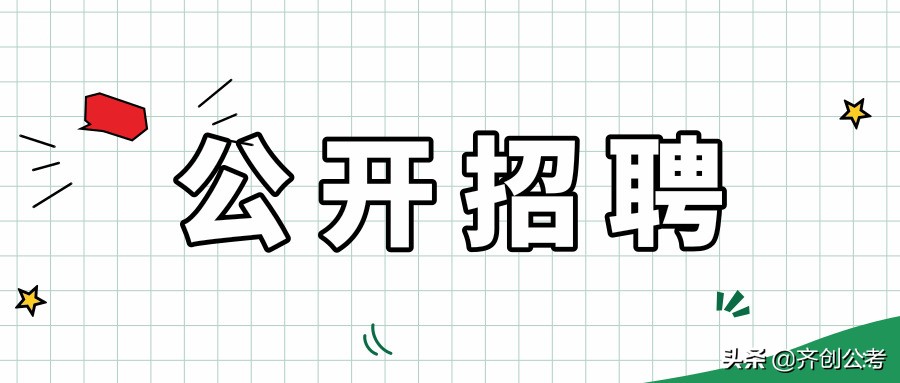 公开招聘

头条 @齐创公考